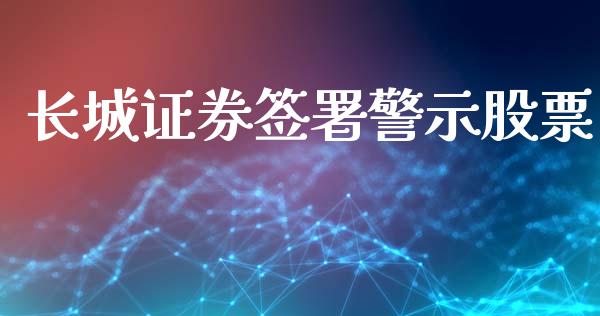 长城证券签署警示股票